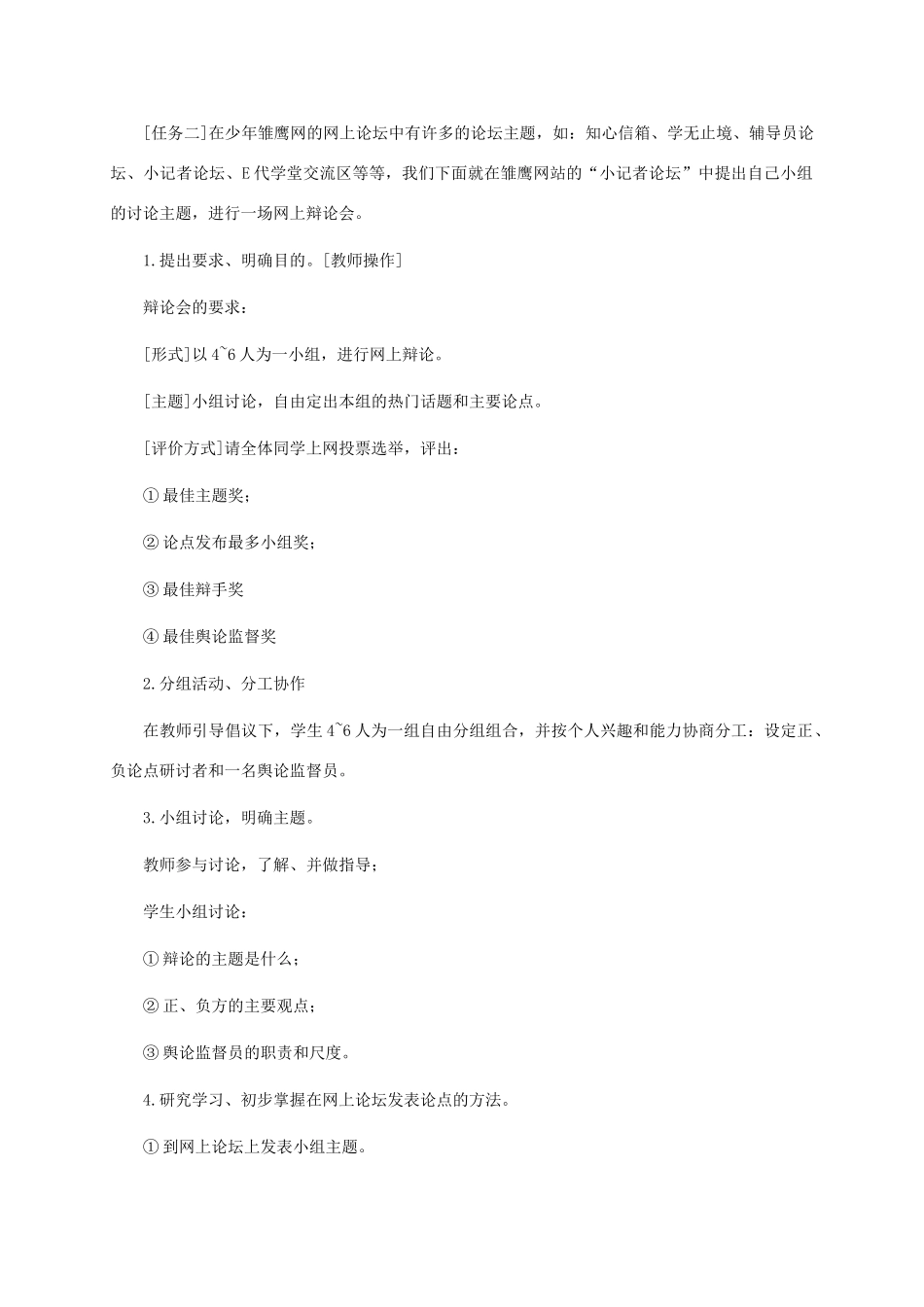 [任务二]在少年雏鹰网的网上论坛中有许多的论坛主题，如：知心信箱、学无止境、辅导员论坛、小记者论坛、E代学堂交流区等等，我们下面就在雏鹰网站的“小记者论坛”中提出自己小组的讨论主题，进行一场网上辩论会。

1.提出要求、明确目的。[教师操作]

辩论会的要求：

[形式]以4~6人为一小组，进行网上辩论。

[主题]小组讨论，自由定出本组的热门话题和主要论点。

[评价方式]请全体同学上网投票选举，评出：

①最佳主题奖；

②论点发布最多小组奖；

③最佳辩手奖

④最佳舆论监督奖

2.分组活动、分工协作

在教师引导倡议下，学生4~6人为一组自由分组组合，并按个人兴趣和能力协商分工：设定正、负论点研讨者和一名舆论监督员。

3.小组讨论，明确主题。

教师参与讨论，了解、并做指导；

学生小组讨论：

①辩论的主题是什么；

②正、负方的主要观点；

③舆论监督员的职责和尺度。

4.研究学习、初步掌握在网上论坛发表论点的方法。

①到网上论坛上发表小组主题。